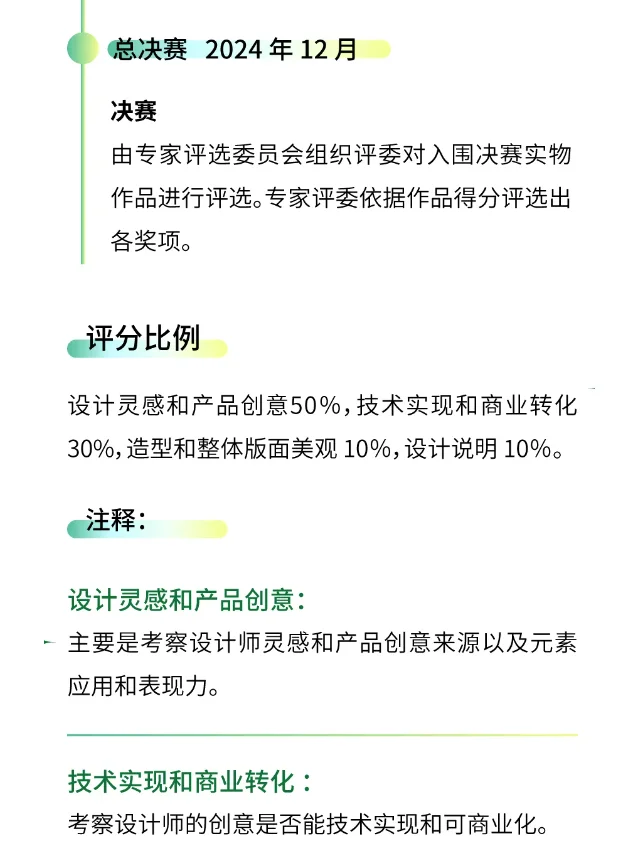 总决赛 2024 年 12 月

决赛
由专家评选委员会组织评委对入围决赛实物作品进行评选。专家评委依据作品得分评选出各奖项。

评分比例

设计灵感和产品创意50%，技术实现和商业转化30%，造型和整体版面美观 10%，设计说明 10%。

注释：

设计灵感和产品创意：
主要是考察设计师灵感和产品创意来源以及元素应用和表现力。

技术实现和商业转化：
考察设计师的创意是否能技术实现和可商业化。